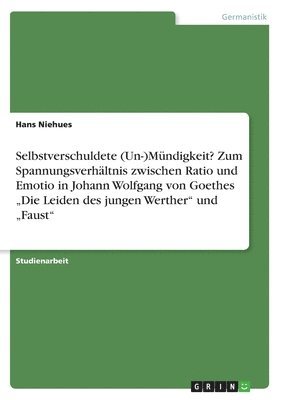 Germanistik

Hans Niehues

Selbstverschuldete (Un-)Mündigkeit? Zum Spannungsverhältnis zwischen Ratio und Emotio in Johann Wolfgang von Goethes „Die Leiden des jungen Werther“ und „Faust“

Studienarbeit

GRIN